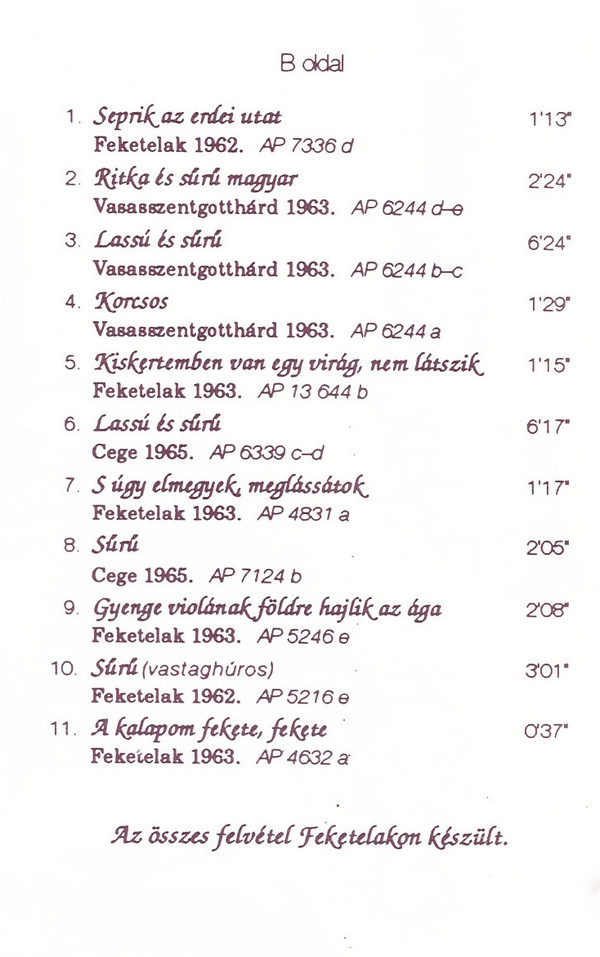 B oldal

1. Seprik az erdei utat 1'13"
Feketelak 1962. AP 7336 d

2. Ritka és sűrű magyar 2'24"
Vasasszentgotthárd 1963. AP 6244 d–e

3. Lassú és sűrű 6'24"
Vasasszentgotthárd 1963. AP 6244 b–c

4. Korcsos 1'29"
Vasasszentgotthárd 1963. AP 6244 a

5. Kiskertemben van egy virág, nem látszik 1'15"
Feketelak 1963. AP 13 644 b

6. Lassú és sűrű 6'17"
Cege 1965. AP 6339 c–d

7. S úgy elmegyek, meglássátok 1'17"
Feketelak 1963. AP 4831 a

8. Sűrű 2'05"
Cege 1965. AP 7124 b

9. Gyenge violának földre hajlik az ága 2'08"
Feketelak 1963. AP 5246 e

10. Sűrű (vastaghúros) 3'01"
Feketelak 1962. AP 5216 e

11. A kalapom fekete, fekete 0'37"
Feketelak 1963. AP 4632 a

Az összes felvétel Feketelakon készült.